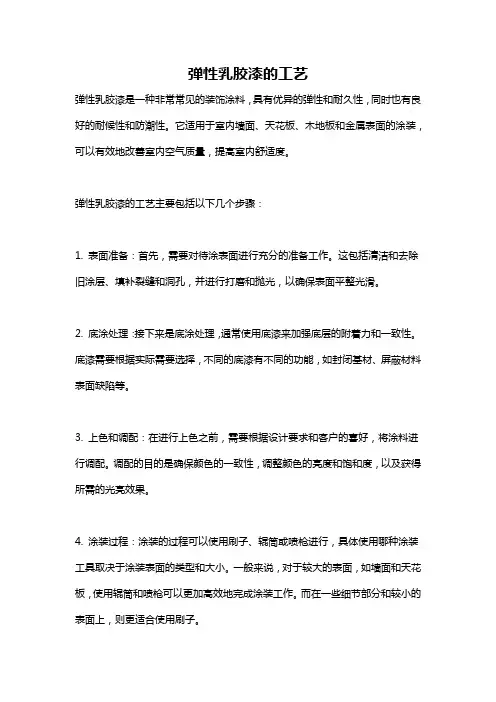 弹性乳胶漆的工艺

弹性乳胶漆是一种非常常见的装饰涂料，具有优异的弹性和耐久性，同时也有良好的耐候性和防潮性。它适用于室内墙面、天花板、木地板和金属表面的涂装，可以有效地改善室内空气质量，提高室内舒适度。

弹性乳胶漆的工艺主要包括以下几个步骤：

1. 表面准备：首先，需要对待涂表面进行充分的准备工作。这包括清洁和去除旧涂层、填补裂缝和洞孔，并进行打磨和抛光，以确保表面平整光滑。

2. 底涂处理：接下来是底涂处理，通常使用底漆来加强底层的附着力和一致性。底漆需要根据实际需要选择，不同的底漆有不同的功能，如封闭基材、屏蔽材料表面缺陷等。

3. 上色和调配：在进行上色之前，需要根据设计要求和客户的喜好，将涂料进行调配。调配的目的是确保颜色的一致性，调整颜色的亮度和饱和度，以及获得所需的光亮效果。

4. 涂装过程：涂装的过程可以使用刷子、辊筒或喷枪进行，具体使用哪种涂装工具取决于涂装表面的类型和大小。一般来说，对于较大的表面，如墙面和天花板，使用辊筒和喷枪可以更加高效地完成涂装工作。而在一些细节部分和较小的表面上，则更适合使用刷子。